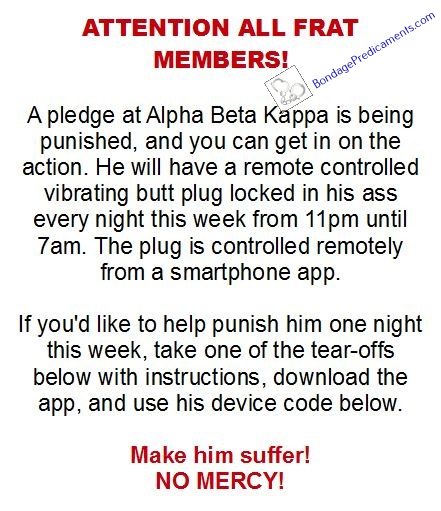 ATTENTION ALL FRAT MEMBERS!

BondagePredicaments.com

A pledge at Alpha Beta Kappa is being punished, and you can get in on the action. He will have a remote controlled vibrating butt plug locked in his ass every night this week from 11pm until 7am. The plug is controlled remotely from a smartphone app.

If you'd like to help punish him one night this week, take one of the tear-offs below with instructions, download the app, and use his device code below.

Make him suffer!
NO MERCY!